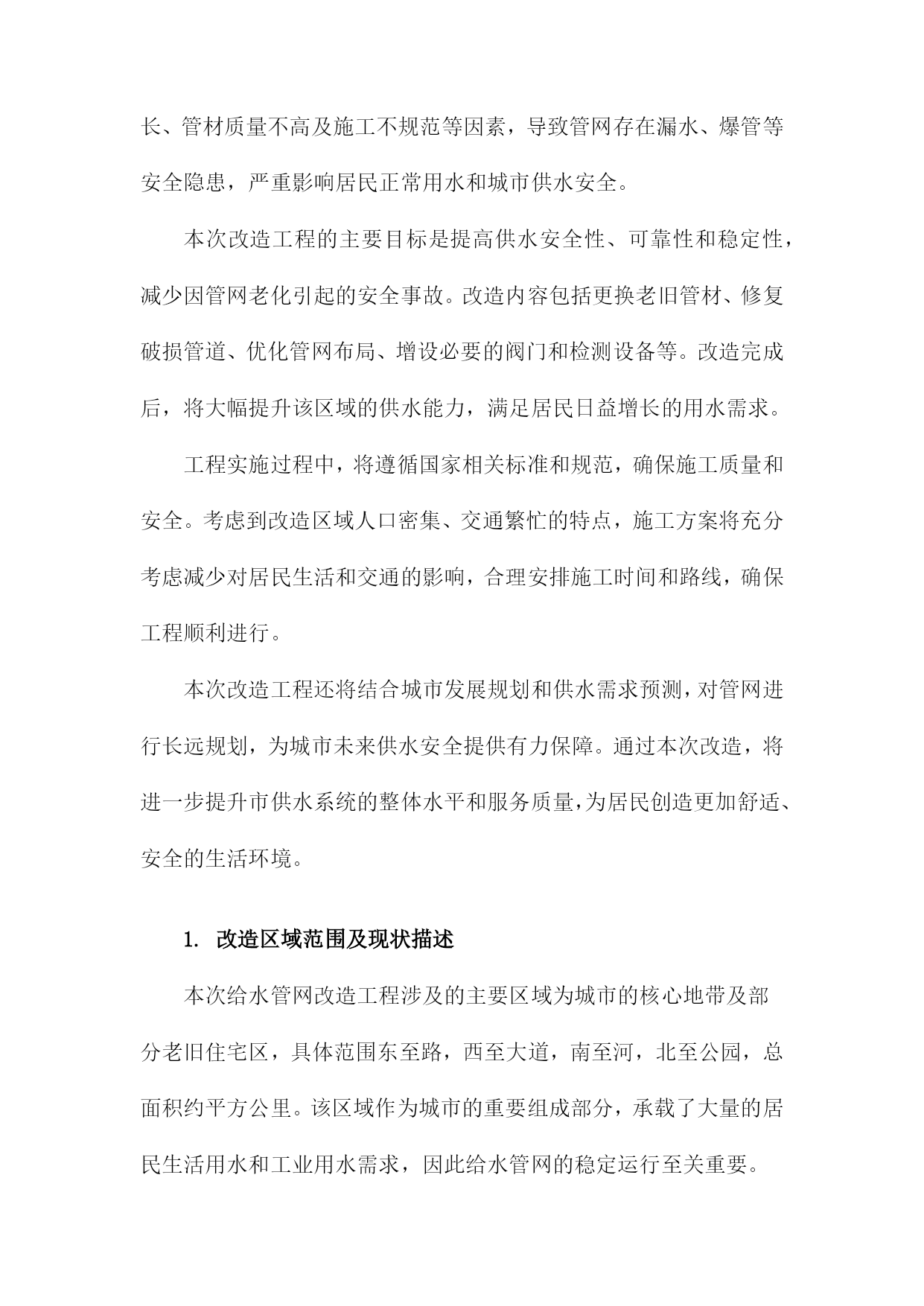 长、管材质量不高及施工不规范等因素，导致管网存在漏水、爆管等安全隐患，严重影响居民正常用水和城市供水安全。

本次改造工程的主要目标是提高供水安全性、可靠性和稳定性，减少因管网老化引起的安全事故。改造内容包括更换老旧管材、修复破损管道、优化管网布局、增设必要的阀门和检测设备等。改造完成后，将大幅提升该区域的供水能力，满足居民日益增长的用水需求。

工程实施过程中，将遵循国家相关标准和规范，确保施工质量和安全。考虑到改造区域人口密集、交通繁忙的特点，施工方案将充分考虑减少对居民生活和交通的影响，合理安排施工时间和路线，确保工程顺利进行。

本次改造工程还将结合城市发展规划和供水需求预测，对管网进行长远规划，为城市未来供水安全提供有力保障。通过本次改造，将进一步提升市供水系统的整体水平和服务质量，为居民创造更加舒适、安全的生活环境。

1. 改造区域范围及现状描述

本次给水管网改造工程涉及的主要区域为城市的核心地带及部分老旧住宅区，具体范围东至路，西至大道，南至河，北至公园，总面积约平方公里。该区域作为城市的重要组成部分，承载了大量的居民生活用水和工业用水需求，因此给水管网的稳定运行至关重要。